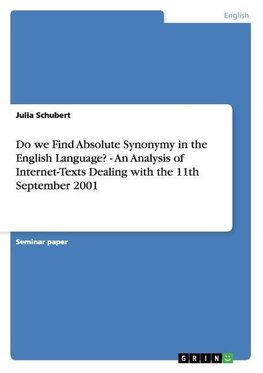 English

Julia Schubert

Do we Find Absolute Synonymy in the English Language? - An Analysis of Internet-Texts Dealing with the 11th September 2001

Seminar paper

GRIN